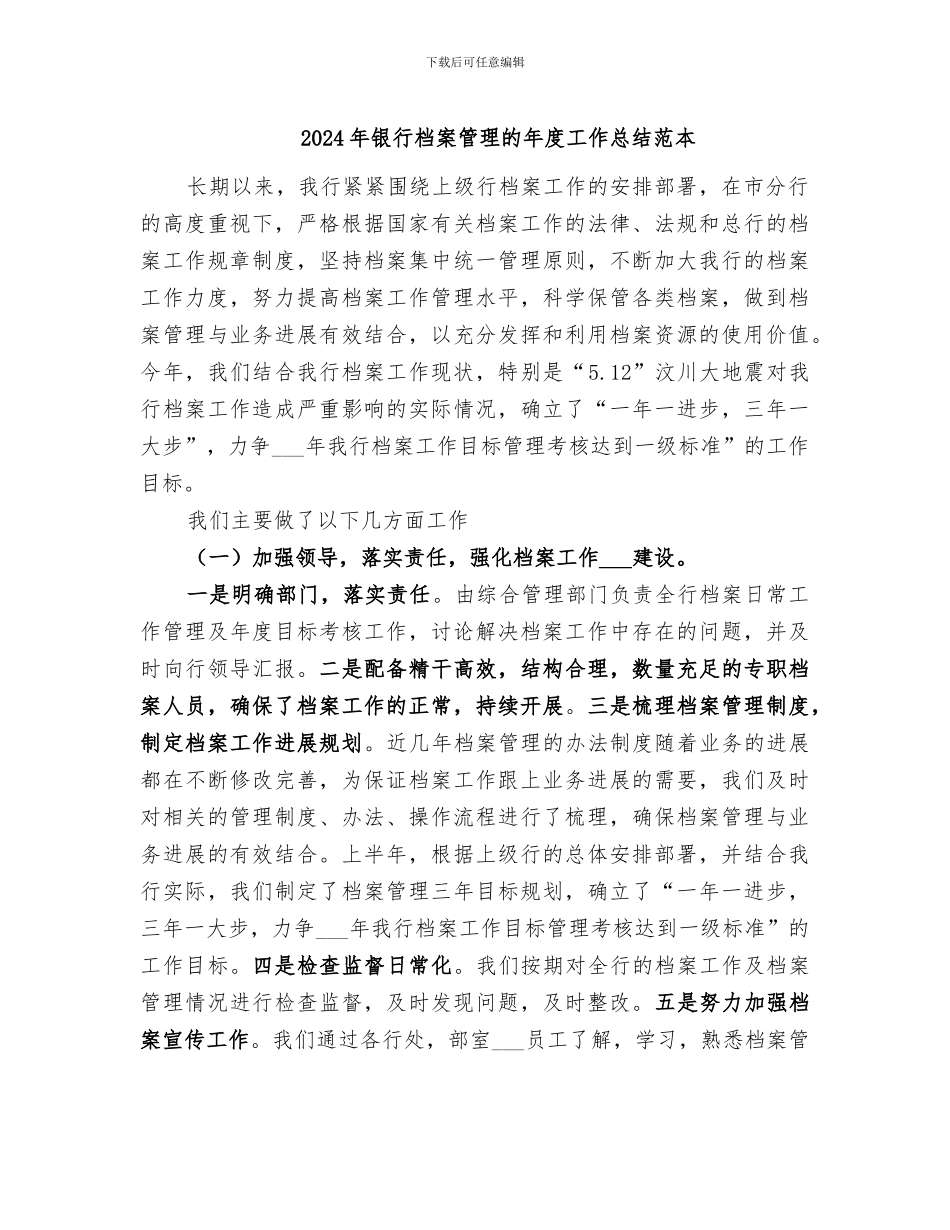 下载后可任意编辑

2024年银行档案管理的年度工作总结范本

长期以来，我行紧紧围绕上级行档案工作的安排部署，在市分行的高度重视下，严格根据国家有关档案工作的法律、法规和总行的档案工作规章制度，坚持档案集中统一管理原则，不断加大我行的档案工作力度，努力提高档案工作管理水平，科学保管各类档案，做到档案管理与业务进展有效结合，以充分发挥和利用档案资源的使用价值。今年，我们结合我行档案工作现状，特别是“5.12”汶川大地震对我行档案工作造成严重影响的实际情况，确立了“一年一进步，三年一大步”，力争___年我行档案工作目标管理考核达到一级标准”的工作目标。

我们主要做了以下几方面工作

（一）加强领导，落实责任，强化档案工作___建设。

一是明确部门，落实责任。由综合管理部门负责全行档案日常工作管理及年度目标考核工作，讨论解决档案工作中存在的问题，并及时向行领导汇报。二是配备精干高效，结构合理，数量充足的专职档案人员，确保了档案工作的正常，持续开展。三是梳理档案管理制度，制定档案工作进展规划。近几年档案管理的办法制度随着业务的进展都在不断修改完善，为保证档案工作跟上业务进展的需要，我们及时对相关的管理制度、办法、操作流程进行了梳理，确保档案管理与业务进展的有效结合。上半年，根据上级行的总体安排部署，并结合我行实际，我们制定了档案管理三年目标规划，确立了“一年一进步，三年一大步，力争___年我行档案工作目标管理考核达到一级标准”的工作目标。四是检查监督日常化。我们按期对全行的档案工作及档案管理情况进行检查监督，及时发现问题，及时整改。五是努力加强档案宣传工作。我们通过各行处，部室___员工了解，学习，熟悉档案管